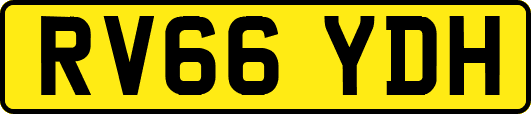 RV66 YDH